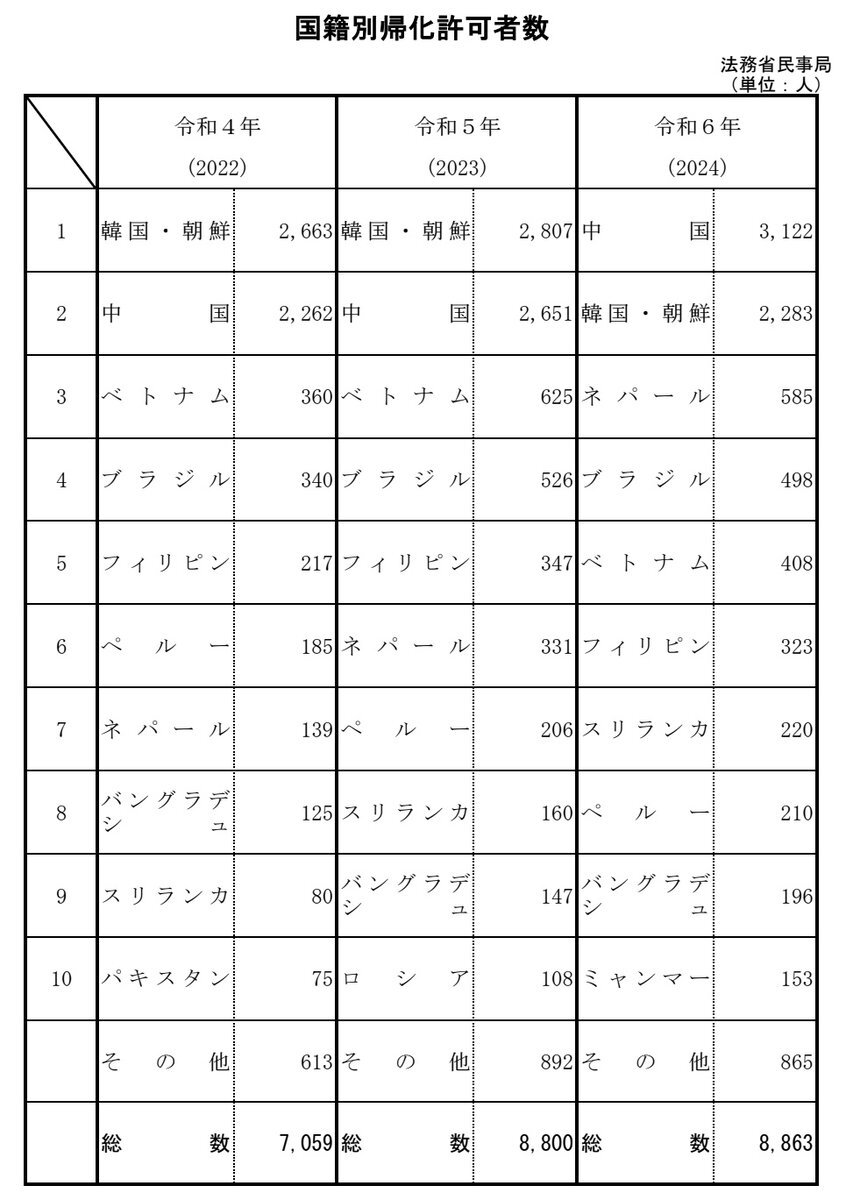 国籍別帰化許可者数

法務省民事局
（単位：人）

| | 令和４年 (2022) | | 令和５年 (2023) | | 令和６年 (2024) | |
|---|---|---|---|---|---|---|
| 1 | 韓国・朝鮮 | 2,663 | 韓国・朝鮮 | 2,807 | 中国 | 3,122 |
| 2 | 中国 | 2,262 | 中国 | 2,651 | 韓国・朝鮮 | 2,283 |
| 3 | ベトナム | 360 | ベトナム | 625 | ネパール | 585 |
| 4 | ブラジル | 340 | ブラジル | 526 | ブラジル | 498 |
| 5 | フィリピン | 217 | フィリピン | 347 | ベトナム | 408 |
| 6 | ペルー | 185 | ネパール | 331 | フィリピン | 323 |
| 7 | ネパール | 139 | ペルー | 206 | スリランカ | 220 |
| 8 | バングラデシュ | 125 | スリランカ | 160 | ペルー | 210 |
| 9 | スリランカ | 80 | バングラデシュ | 147 | バングラデシュ | 196 |
| 10 | パキスタン | 75 | ロシア | 108 | ミャンマー | 153 |
| | その他 | 613 | その他 | 892 | その他 | 865 |
| | 総数 | 7,059 | 総数 | 8,800 | 総数 | 8,863 |